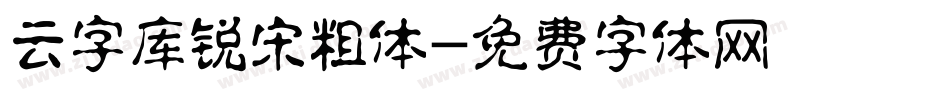 云字库锐宋粗体-免费字体网